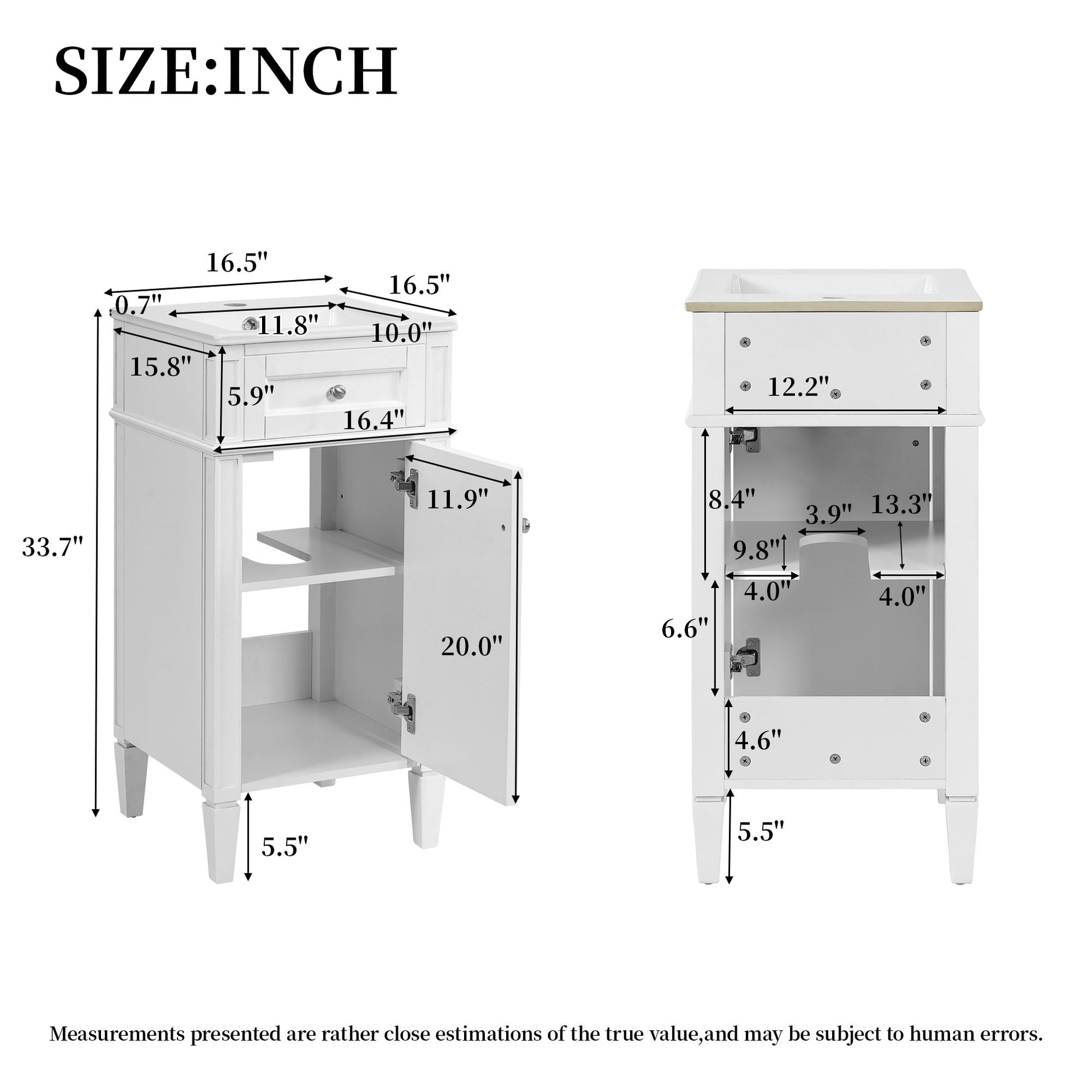 SIZE:INCH

16.5"
16.5"
0.7"
11.8"
10.0"
15.8"
5.9"
16.4"
11.9"
33.7"
20.0"
5.5"

12.2"
8.4"
3.9"
13.3"
9.8"
4.0"
4.0"
6.6"
4.6"
5.5"

Measurements presented are rather close estimations of the true value,and may be subject to human errors.